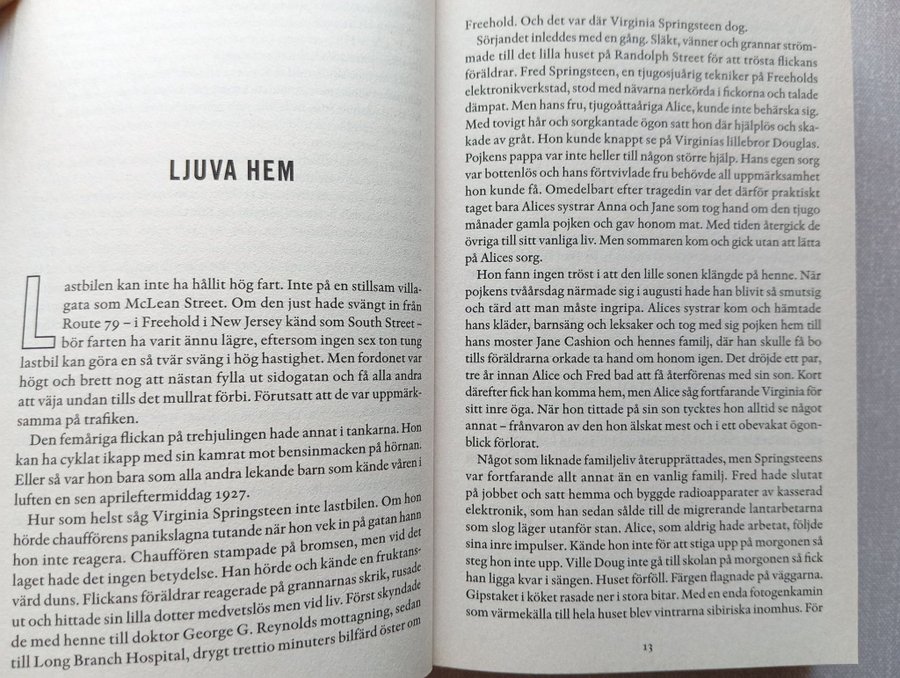 LJUVA HEM

Lastbilen kan inte ha hållit hög fart. Inte på en stillsam villagata som McLean Street. Om den just hade svängt in från Route 79 – i Freehold i New Jersey känd som South Street – bör farten ha varit ännu lägre, eftersom ingen sex ton tung lastbil kan göra en så tvär sväng i hög hastighet. Men fordonet var högt och brett nog att nästan fylla ut sidogatan och få alla andra att väja undan tills det mullrat förbi. Förutsatt att de var uppmärksamma på trafiken.

Den femåriga flickan på trehjulingen hade annat i tankarna. Hon kan ha cyklat ikapp med sin kamrat mot bensinmacken på hörnan. Eller så var hon bara som alla andra lekande barn som kände våren i luften en sen aprileftermiddag 1927.

Hur som helst såg Virginia Springsteen inte lastbilen. Om hon hörde chaufförens panikslagna tutande när hon vek in på gatan hann hon inte reagera. Chauffören stampade på bromsen, men vid det laget hade det ingen betydelse. Han hörde och kände en fruktansvärd duns. Flickans föräldrar reagerade på grannarnas skrik, rusade ut och hittade sin lilla dotter medvetslös men vid liv. Först skyndade de med henne till doktor George G. Reynolds mottagning, sedan till Long Branch Hospital, drygt trettio minuters bilfärd öster om

Freehold. Och det var där Virginia Springsteen dog.

Sörjandet inleddes med en gång. Släkt, vänner och grannar strömmade till det lilla huset på Randolph Street för att trösta flickans föräldrar. Fred Springsteen, en tjugosjuårig tekniker på Freeholds elektronikverkstad, stod med nävarna nerkörda i fickorna och talade dämpat. Men hans fru, tjugoåttaåriga Alice, kunde inte behärska sig. Med tovigt hår och sorgkantade ögon satt hon där hjälplös och skakade av gråt. Hon kunde knappt se på Virginias lillebror Douglas. Pojkens pappa var inte heller till någon större hjälp. Hans egen sorg var bottenlös och hans förtvivlade fru behövde all uppmärksamhet hon kunde få. Omedelbart efter tragedin var det därför praktiskt taget bara Alices systrar Anna och Jane som tog hand om den tjugo månader gamla pojken och gav honom mat. Med tiden återgick de övriga till sitt vanliga liv. Men sommaren kom och gick utan att lätta på Alices sorg.

Hon fann ingen tröst i att den lille sonen klängde på henne. När pojkens tvåårsdag närmade sig i augusti hade han blivit så smutsig och tärd att man måste ingripa. Alices systrar kom och hämtade hans kläder, barnsäng och leksaker och tog med sig pojken hem till hans moster Jane Cashion och hennes familj, där han skulle få bo tills föräldrarna orkade ta hand om honom igen. Det dröjde ett par, tre år innan Alice och Fred bad att få återförenas med sin son. Kort därefter fick han komma hem, men Alice såg fortfarande Virginia för sitt inre öga. När hon tittade på sin son tycktes hon alltid se något annat – frånvaron av den hon älskat mest och i ett obevakat ögonblick förlorat.

Något som liknade familjeliv återupprättades, men Springsteens var fortfarande allt annat än en vanlig familj. Fred hade slutat på jobbet och satt hemma och byggde radioapparater av kasserad elektronik, som han sedan sålde till de migrerande lantarbetarna som slog läger utanför stan. Alice, som aldrig hade arbetat, följde sina inre impulser. Kände hon inte för att stiga upp på morgonen så steg hon inte upp. Ville Doug inte gå till skolan på morgonen så fick han ligga kvar i sängen. Huset förföll. Färgen flagnade på väggarna. Gipstaket i köket rasade ner i stora bitar. Med en enda fotogenkamin som värmekälla till hela huset blev vintrarna sibiriska inomhus. För

13